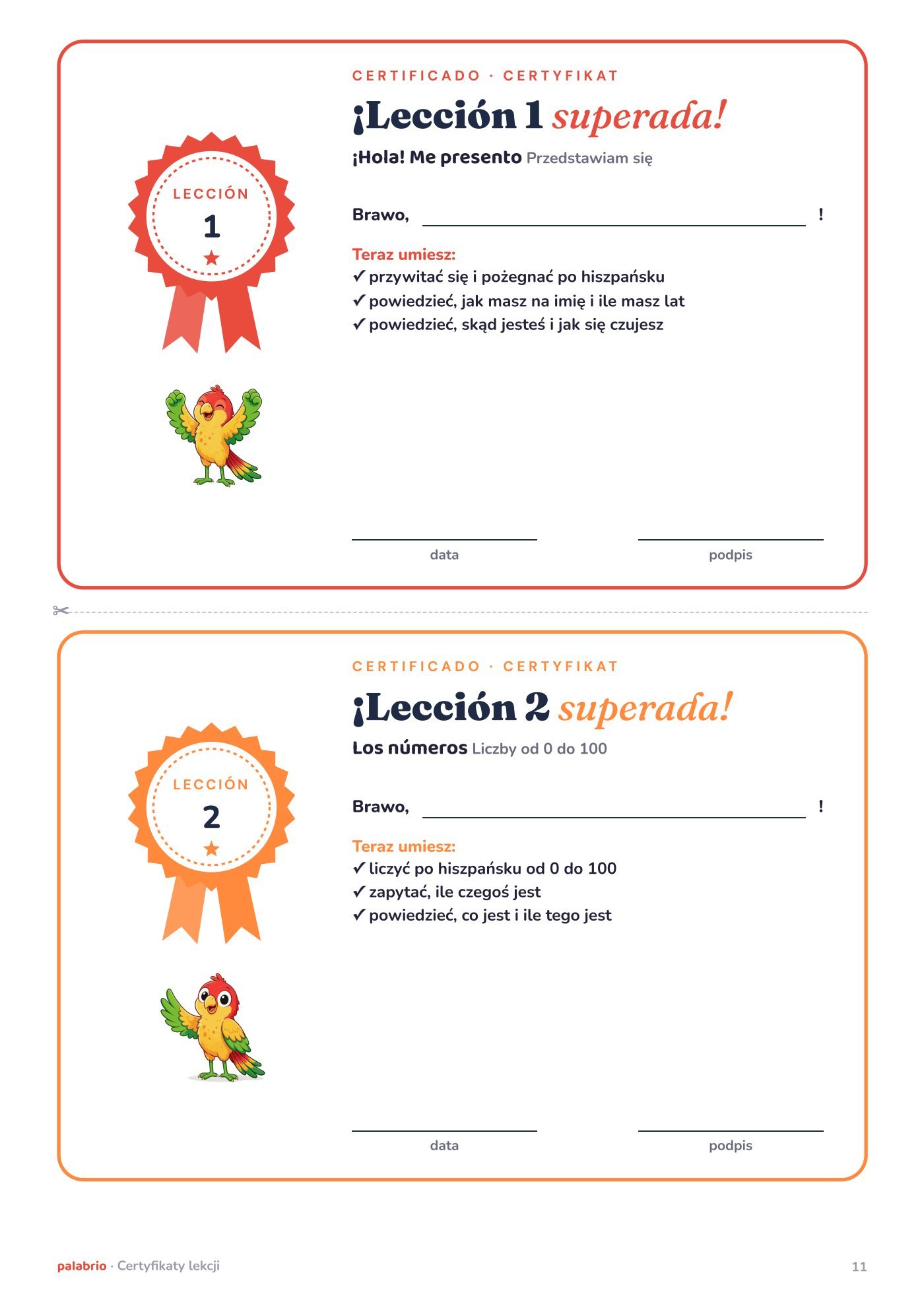 LECCIÓN
1

CERTIFICADO · CERTYFIKAT

¡Lección 1 superada!

¡Hola! Me presento Przedstawiam się

Brawo, ____ !

Teraz umiesz:
✓ przywitać się i pożegnać po hiszpańsku
✓ powiedzieć, jak masz na imię i ile masz lat
✓ powiedzieć, skąd jesteś i jak się czujesz

____
data

____
podpis

LECCIÓN
2

CERTIFICADO · CERTYFIKAT

¡Lección 2 superada!

Los números Liczby od 0 do 100

Brawo, ____ !

Teraz umiesz:
✓ liczyć po hiszpańsku od 0 do 100
✓ zapytać, ile czegoś jest
✓ powiedzieć, co jest i ile tego jest

____
data

____
podpis

palabrio · Certyfikaty lekcji 11